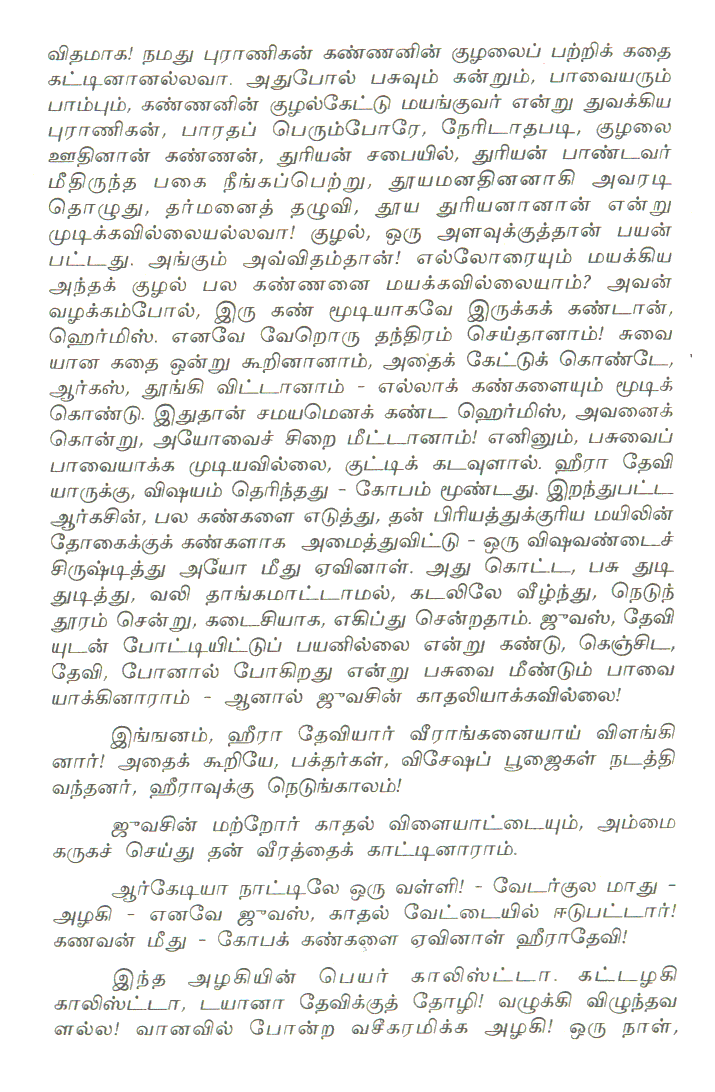 விதமாக! நமது புராணிகன் கண்ணனின் குழலைப் பற்றிக் கதை கட்டினானல்லவா. அதுபோல் பசுவும் கன்றும், பாவையரும் பாம்பும், கண்ணனின் குழல்கேட்டு மயங்குவர் என்று துவக்கிய புராணிகன், பாரதப் பெரும்போரே, நேரிடாதபடி, குழலை ஊதினான் கண்ணன், துரியன் சபையில், துரியன் பாண்டவர் மீதிருந்த பகை நீங்கப்பெற்று, தூயமனதினனாகி அவரடி தொழுது, தர்மனைத் தழுவி, தூய துரியனானான் என்று முடிக்கவில்லையல்லவா! குழல், ஒரு அளவுக்குத்தான் பயன் பட்டது. அங்கும் அவ்விதம்தான்! எல்லோரையும் மயக்கிய அந்தக் குழல் பல கண்ணனை மயக்கவில்லையாம்? அவன் வழக்கம்போல், இரு கண் மூடியாகவே இருக்கக் கண்டான், ஹெர்மிஸ். எனவே வேறொரு தந்திரம் செய்தானாம்! சுவை யான கதை ஒன்று கூறினானாம், அதைக் கேட்டுக் கொண்டே, ஆர்கஸ், தூங்கி விட்டானாம் - எல்லாக் கண்களையும் மூடிக் கொண்டு. இதுதான் சமயமெனக் கண்ட ஹெர்மிஸ், அவனைக் கொன்று, அயோவைச் சிறை மீட்டானாம்! எனினும், பசுவைப் பாவையாக்க முடியவில்லை, குட்டிக் கடவுளால். ஹீரா தேவி யாருக்கு, விஷயம் தெரிந்தது - கோபம் மூண்டது. இறந்துபட்ட ஆர்கசின், பல கண்களை எடுத்து, தன் பிரியத்துக்குரிய மயிலின் தோகைக்குக் கண்களாக அமைத்துவிட்டு - ஒரு விஷவண்டைச் சிருஷ்டித்து அயோ மீது ஏவினாள். அது கொட்ட, பசு துடி துடித்து, வலி தாங்கமாட்டாமல், கடலிலே வீழ்ந்து, நெடுந் தூரம் சென்று, கடைசியாக, எகிப்து சென்றதாம். ஜுவஸ், தேவி யுடன் போட்டியிட்டுப் பயனில்லை என்று கண்டு, கெஞ்சிட, தேவி, போனால் போகிறது என்று பசுவை மீண்டும் பாவை யாக்கினாராம் - ஆனால் ஜுவசின் காதலியாக்கவில்லை!

இங்ஙனம், ஹீரா தேவியார் வீராங்கனையாய் விளங்கி னார்! அதைக் கூறியே, பக்தர்கள், விசேஷப் பூஜைகள் நடத்தி வந்தனர், ஹீராவுக்கு நெடுங்காலம்!

ஜுவசின் மற்றோர் காதல் விளையாட்டையும், அம்மை கருகச் செய்து தன் வீரத்தைக் காட்டினாராம்.

ஆர்கேடியா நாட்டிலே ஒரு வள்ளி! - வேடர்குல மாது - அழகி - எனவே ஜுவஸ், காதல் வேட்டையில் ஈடுபட்டார்! கணவன் மீது - கோபக் கண்களை ஏவினாள் ஹீராதேவி!

இந்த அழகியின் பெயர் காலிஸ்ட்டா. கட்டழகி காலிஸ்ட்டா, டயானா தேவிக்குத் தோழி! வழுக்கி விழுந்தவ ளல்ல! வானவில் போன்ற வசீகரமிக்க அழகி! ஒரு நாள்,